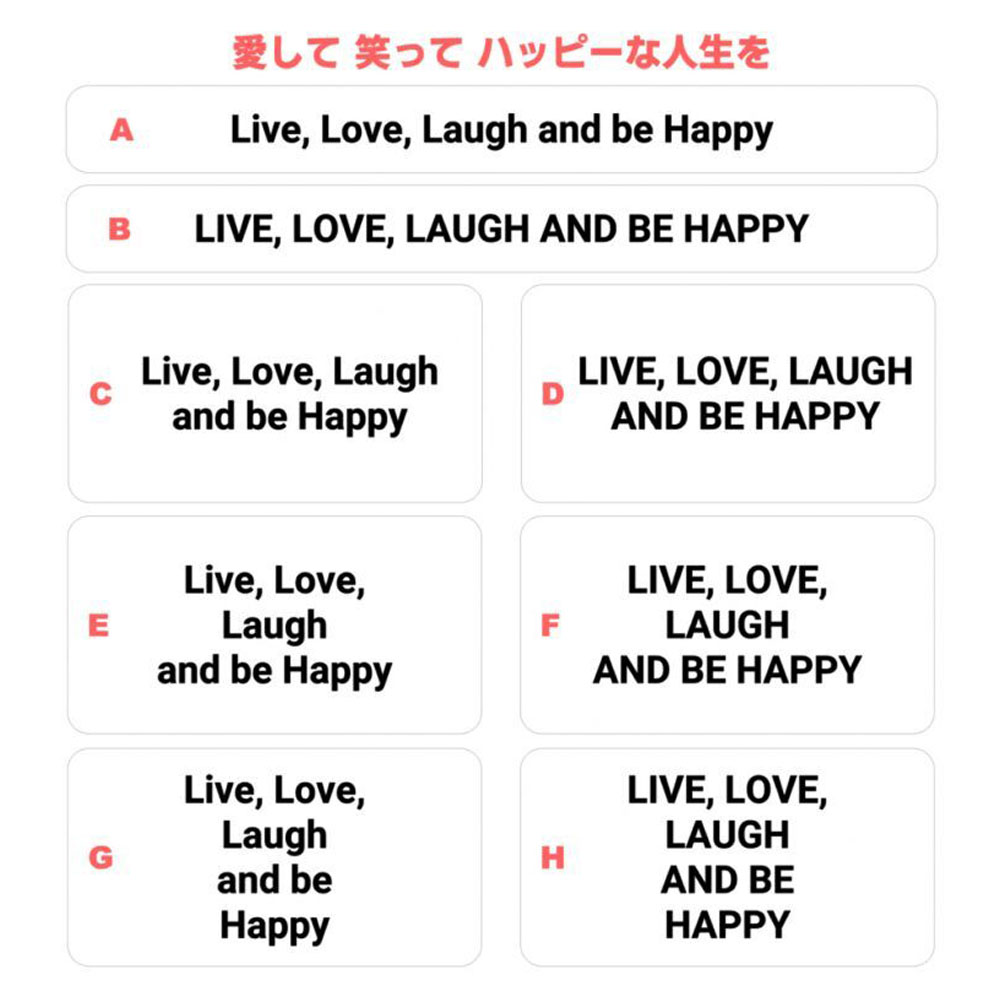 愛して 笑って ハッピーな人生を

A Live, Love, Laugh and be Happy

B LIVE, LOVE, LAUGH AND BE HAPPY

C Live, Love, Laugh and be Happy

D LIVE, LOVE, LAUGH AND BE HAPPY

E Live, Love, Laugh and be Happy

F LIVE, LOVE, LAUGH AND BE HAPPY

G Live, Love, Laugh and be Happy

H LIVE, LOVE, LAUGH AND BE HAPPY